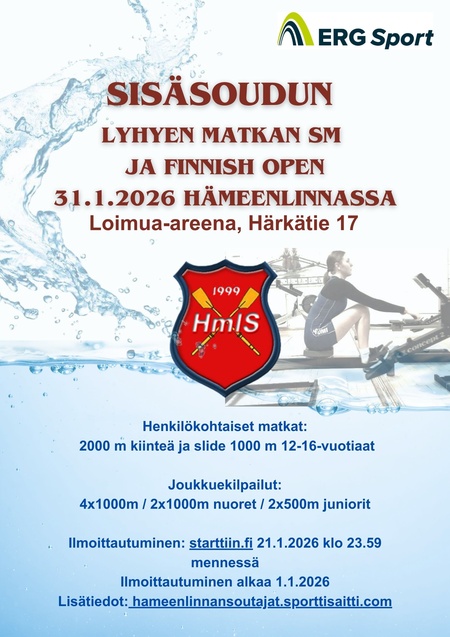 ERG Sport

SISÄSOUDUN

LYHYEN MATKAN SM

JA FINNISH OPEN

31.1.2026 HÄMEENLINNASSA

Loimua-areena, Härkätie 17

1999

HmIS

Henkilökohtaiset matkat:
2000 m kiinteä ja slide 1000 m 12-16-vuotiaat

Joukkuekilpailut:
4x1000m / 2x1000m nuoret / 2x500m juniorit

Ilmoittautuminen: starttiin.fi 21.1.2026 klo 23.59 mennessä
Ilmoittautuminen alkaa 1.1.2026
Lisätiedot: hameenlinnansoutajat.sporttisaitti.com